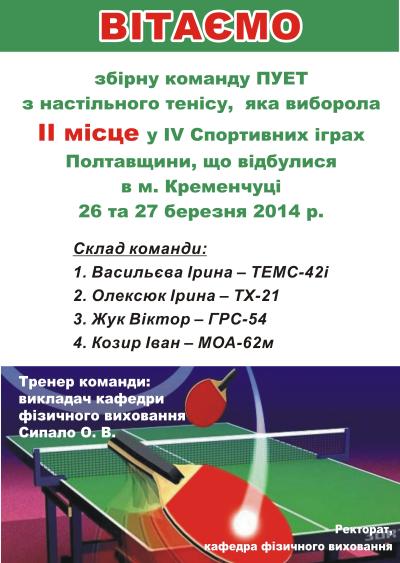 ВІТАЄМО

збірну команду ПУЕТ з настільного тенісу, яка виборола II місце у IV Спортивних іграх Полтавщини, що відбулися в м. Кременчуці 26 та 27 березня 2014 р.

Склад команди:
1. Васильєва Ірина – ТЕМС-42і
2. Олексюк Ірина – ТХ-21
3. Жук Віктор – ГРС-54
4. Козир Іван – МОА-62м

Тренер команди: викладач кафедри фізичного виховання Сипало О. В.

Ректорат, кафедра фізичного виховання